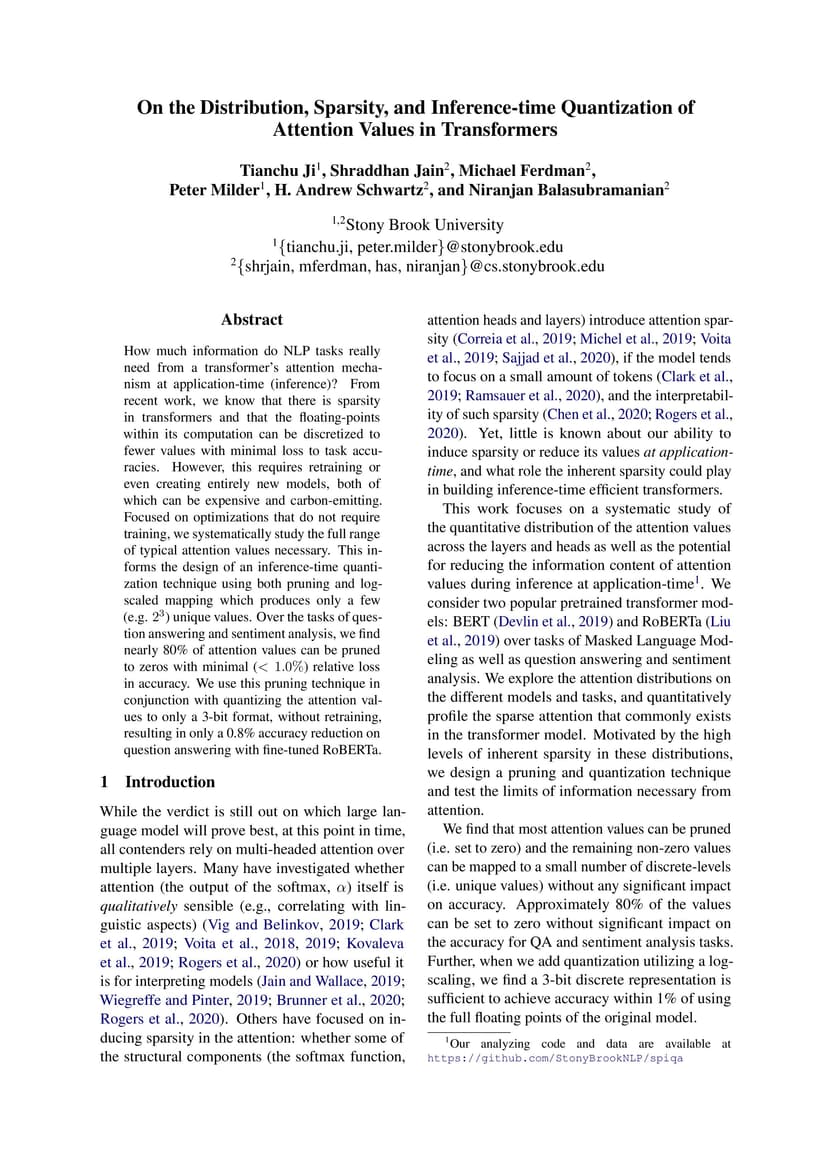 On the Distribution, Sparsity, and Inference-time Quantization of Attention Values in Transformers

Tianchu Ji$^1$, Shraddhan Jain$^2$, Michael Ferdman$^2$, Peter Milder$^1$, H. Andrew Schwartz$^2$, and Niranjan Balasubramanian$^2$

$^{1,2}$Stony Brook University
$^1${tianchu.ji, peter.milder}@stonybrook.edu
$^2${shrjain, mferdman, has, niranjan}@cs.stonybrook.edu

Abstract

How much information do NLP tasks really need from a transformer's attention mechanism at application-time (inference)? From recent work, we know that there is sparsity in transformers and that the floating-points within its computation can be discretized to fewer values with minimal loss to task accuracies. However, this requires retraining or even creating entirely new models, both of which can be expensive and carbon-emitting. Focused on optimizations that do not require training, we systematically study the full range of typical attention values necessary. This informs the design of an inference-time quantization technique using both pruning and log-scaled mapping which produces only a few (e.g. $2^3$) unique values. Over the tasks of question answering and sentiment analysis, we find nearly 80% of attention values can be pruned to zeros with minimal ($< 1.0\%$) relative loss in accuracy. We use this pruning technique in conjunction with quantizing the attention values to only a 3-bit format, without retraining, resulting in only a 0.8% accuracy reduction on question answering with fine-tuned RoBERTa.

1 Introduction

While the verdict is still out on which large language model will prove best, at this point in time, all contenders rely on multi-headed attention over multiple layers. Many have investigated whether attention (the output of the softmax, $\alpha$) itself is qualitatively sensible (e.g., correlating with linguistic aspects) (Vig and Belinkov, 2019; Clark et al., 2019; Voita et al., 2018, 2019; Kovaleva et al., 2019; Rogers et al., 2020) or how useful it is for interpreting models (Jain and Wallace, 2019; Wiegreffe and Pinter, 2019; Brunner et al., 2020; Rogers et al., 2020). Others have focused on inducing sparsity in the attention: whether some of the structural components (the softmax function, attention heads and layers) introduce attention sparsity (Correia et al., 2019; Michel et al., 2019; Voita et al., 2019; Sajjad et al., 2020), if the model tends to focus on a small amount of tokens (Clark et al., 2019; Ramsauer et al., 2020), and the interpretability of such sparsity (Chen et al., 2020; Rogers et al., 2020). Yet, little is known about our ability to induce sparsity or reduce its values at application-time, and what role the inherent sparsity could play in building inference-time efficient transformers.

This work focuses on a systematic study of the quantitative distribution of the attention values across the layers and heads as well as the potential for reducing the information content of attention values during inference at application-time$^1$. We consider two popular pretrained transformer models: BERT (Devlin et al., 2019) and RoBERTa (Liu et al., 2019) over tasks of Masked Language Modeling as well as question answering and sentiment analysis. We explore the attention distributions on the different models and tasks, and quantitatively profile the sparse attention that commonly exists in the transformer model. Motivated by the high levels of inherent sparsity in these distributions, we design a pruning and quantization technique and test the limits of information necessary from attention.

We find that most attention values can be pruned (i.e. set to zero) and the remaining non-zero values can be mapped to a small number of discrete-levels (i.e. unique values) without any significant impact on accuracy. Approximately 80% of the values can be set to zero without significant impact on the accuracy for QA and sentiment analysis tasks. Further, when we add quantization utilizing a log-scaling, we find a 3-bit discrete representation is sufficient to achieve accuracy within 1% of using the full floating points of the original model.

$^1$Our analyzing code and data are available at https://github.com/StonyBrookNLP/spiqa